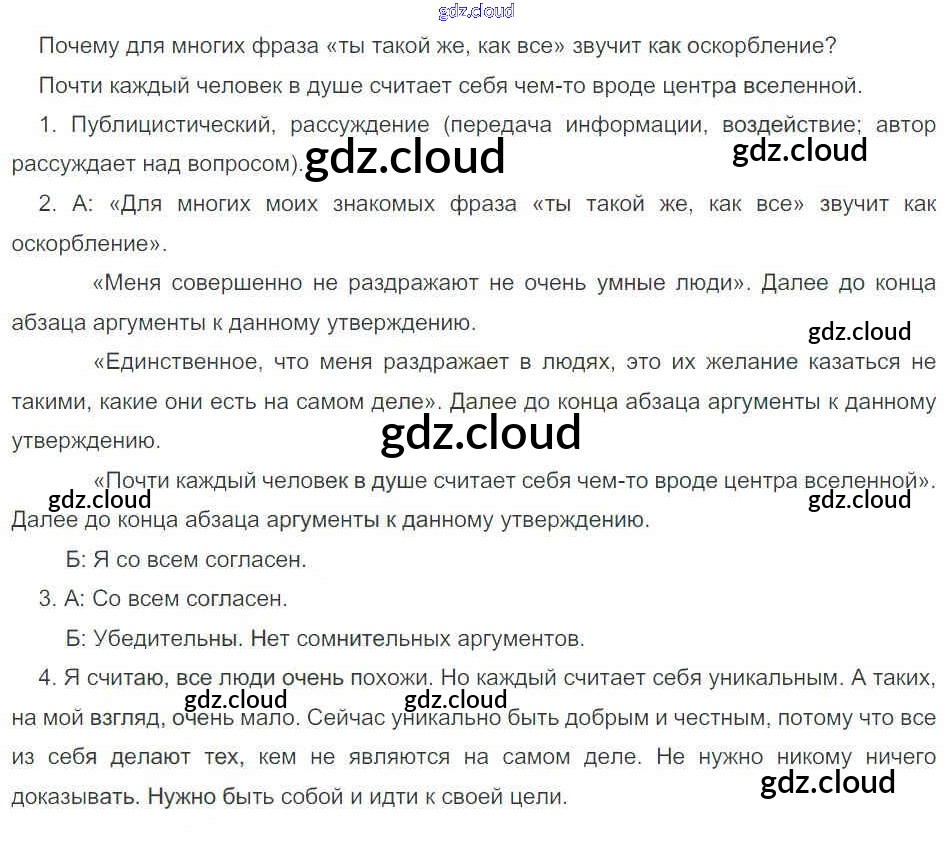 Почему для многих фраза «ты такой же, как все» звучит как оскорбление?

Почти каждый человек в душе считает себя чем-то вроде центра вселенной.

1. Публицистический, рассуждение (передача информации, воздействие; автор рассуждает над вопросом).

2. А: «Для многих моих знакомых фраза «ты такой же, как все» звучит как оскорбление».

«Меня совершенно не раздражают не очень умные люди». Далее до конца абзаца аргументы к данному утверждению.

«Единственное, что меня раздражает в людях, это их желание казаться не такими, какие они есть на самом деле». Далее до конца абзаца аргументы к данному утверждению.

«Почти каждый человек в душе считает себя чем-то вроде центра вселенной». Далее до конца абзаца аргументы к данному утверждению.

Б: Я со всем согласен.

3. А: Со всем согласен.

Б: Убедительны. Нет сомнительных аргументов.

4. Я считаю, все люди очень похожи. Но каждый считает себя уникальным. А таких, на мой взгляд, очень мало. Сейчас уникально быть добрым и честным, потому что все из себя делают тех, кем не являются на самом деле. Не нужно никому ничего доказывать. Нужно быть собой и идти к своей цели.

gdz.cloud